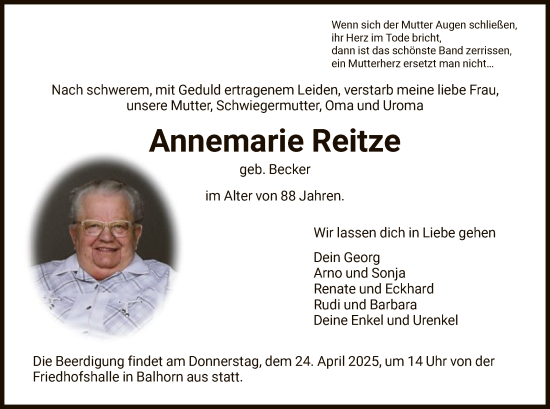 Wenn sich der Mutter Augen schließen,
ihr Herz im Tode bricht,
dann ist das schönste Band zerrissen,
ein Mutterherz ersetzt man nicht...

Nach schwerem, mit Geduld ertragenem Leiden, verstarb meine liebe Frau, unsere Mutter, Schwiegermutter, Oma und Uroma

Annemarie Reitze

geb. Becker

im Alter von 88 Jahren.

Wir lassen dich in Liebe gehen

Dein Georg
Arno und Sonja
Renate und Eckhard
Rudi und Barbara
Deine Enkel und Urenkel

Die Beerdigung findet am Donnerstag, dem 24. April 2025, um 14 Uhr von der Friedhofshalle in Balhorn aus statt.